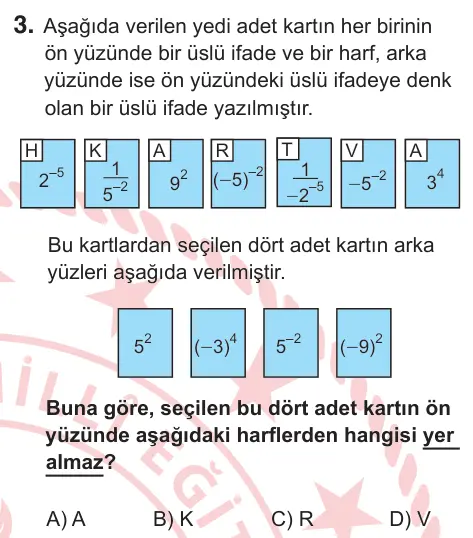 3. Aşağıda verilen yedi adet kartın her birinin ön yüzünde bir üslü ifade ve bir harf, arka yüzünde ise ön yüzündeki üslü ifadeye denk olan bir üslü ifade yazılmıştır.

H $2^{-5}$

K $\frac{1}{5^{-2}}$

A $9^2$

R $(-5)^{-2}$

T $\frac{1}{-2^{-5}}$

V $-5^{-2}$

A $3^4$

Bu kartlardan seçilen dört adet kartın arka yüzleri aşağıda verilmiştir.

$5^2$

$(-3)^4$

$5^{-2}$

$(-9)^2$

Buna göre, seçilen bu dört adet kartın ön yüzünde aşağıdaki harflerden hangisi yer almaz?

A) A B) K C) R D) V